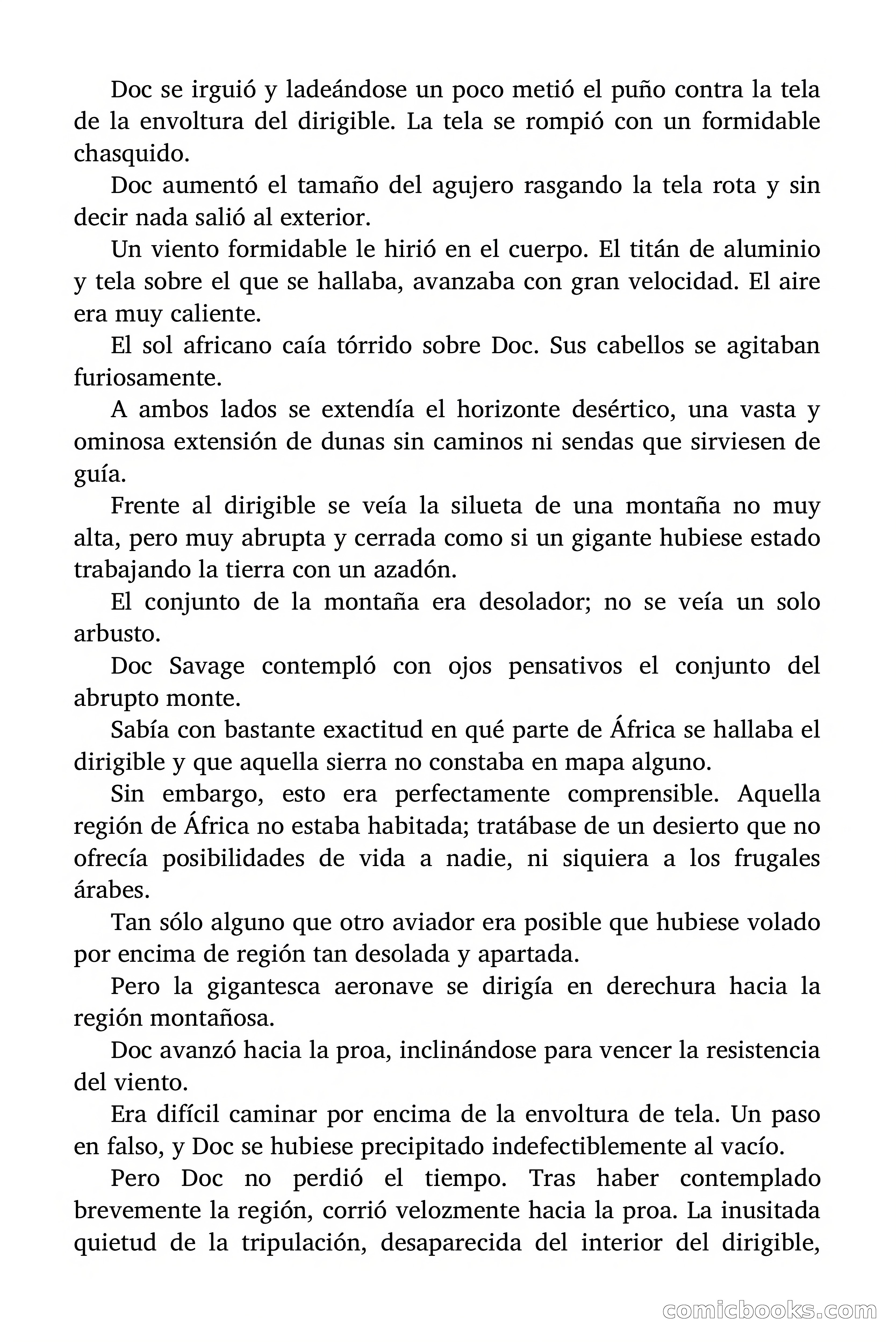 Doc se irguió y ladeándose un poco metió el puño contra la tela de la envoltura del dirigible. La tela se rompió con un formidable chasquido.

Doc aumentó el tamaño del agujero rasgando la tela rota y sin decir nada salió al exterior.

Un viento formidable le hirió en el cuerpo. El titán de aluminio y tela sobre el que se hallaba, avanzaba con gran velocidad. El aire era muy caliente.

El sol africano caía tórrido sobre Doc. Sus cabellos se agitaban furiosamente.

A ambos lados se extendía el horizonte desértico, una vasta y ominosa extensión de dunas sin caminos ni sendas que sirviesen de guía.

Frente al dirigible se veía la silueta de una montaña no muy alta, pero muy abrupta y cerrada como si un gigante hubiese estado trabajando la tierra con un azadón.

El conjunto de la montaña era desolador; no se veía un solo arbusto.

Doc Savage contempló con ojos pensativos el conjunto del abrupto monte.

Sabía con bastante exactitud en qué parte de África se hallaba el dirigible y que aquella sierra no constaba en mapa alguno.

Sin embargo, esto era perfectamente comprensible. Aquella región de África no estaba habitada; tratábase de un desierto que no ofrecía posibilidades de vida a nadie, ni siquiera a los frugales árabes.

Tan sólo alguno que otro aviador era posible que hubiese volado por encima de región tan desolada y apartada.

Pero la gigantesca aeronave se dirigía en derechura hacia la región montañosa.

Doc avanzó hacia la proa, inclinándose para vencer la resistencia del viento.

Era difícil caminar por encima de la envoltura de tela. Un paso en falso, y Doc se hubiese precipitado indefectiblemente al vacío.

Pero Doc no perdió el tiempo. Tras haber contemplado brevemente la región, corrió velozmente hacia la proa. La inusitada quietud de la tripulación, desaparecida del interior del dirigible,

comicbooks.com